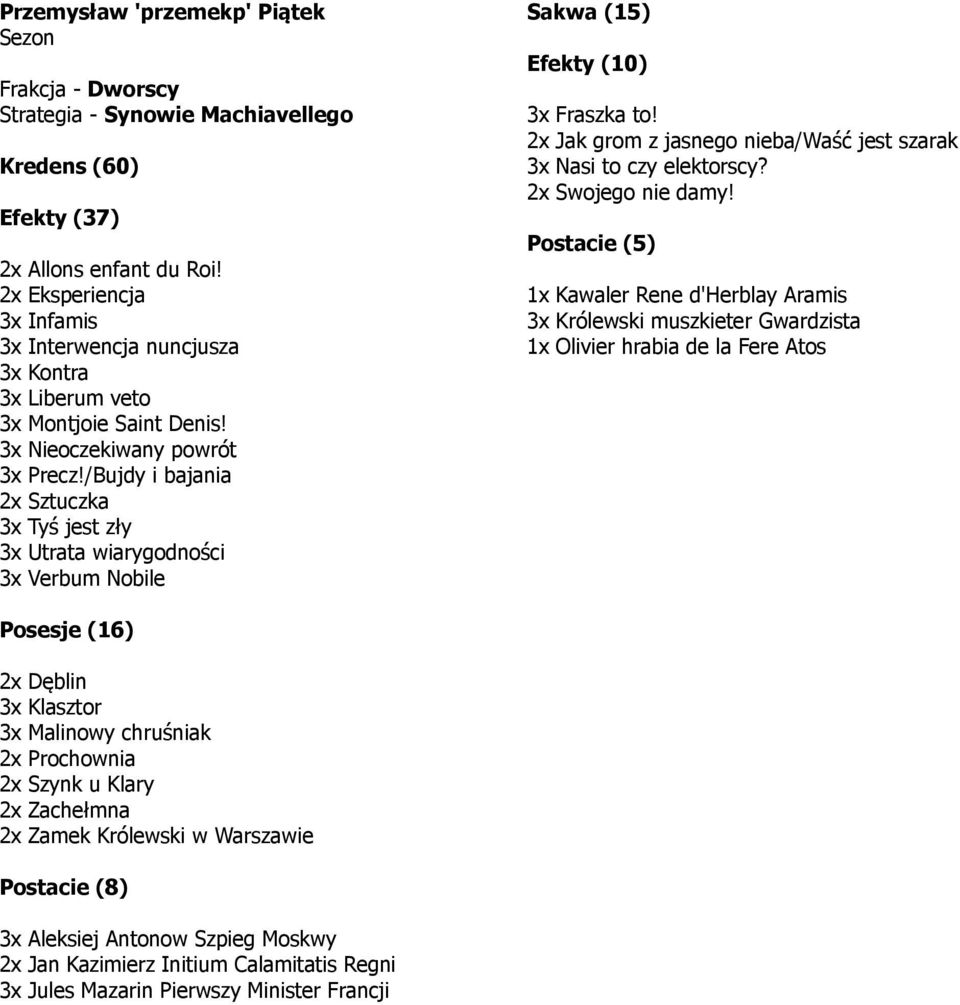 Przemysław 'przemekp' Piątek
Sezon

Frakcja - Dworscy
Strategia - Synowie Machiavellego

Kredens (60)

Efekty (37)

2x Allons enfant du Roi!
2x Eksperiencja
3x Infamis
3x Interwencja nuncjusza
3x Kontra
3x Liberum veto
3x Montjoie Saint Denis!
3x Nieoczekiwany powrót
3x Precz!/Bujdy i bajania
2x Sztuczka
3x Tyś jest zły
3x Utrata wiarygodności
3x Verbum Nobile

Posesje (16)

2x Dęblin
3x Klasztor
3x Malinowy chruśniak
2x Prochownia
2x Szynk u Klary
2x Zachełmna
2x Zamek Królewski w Warszawie

Postacie (8)

3x Aleksiej Antonow Szpieg Moskwy
2x Jan Kazimierz Initium Calamitatis Regni
3x Jules Mazarin Pierwszy Minister Francji

Sakwa (15)

Efekty (10)

3x Fraszka to!
2x Jak grom z jasnego nieba/Waść jest szarak
3x Nasi to czy elektorscy?
2x Swojego nie damy!

Postacie (5)

1x Kawaler Rene d'Herblay Aramis
3x Królewski muszkieter Gwardzista
1x Olivier hrabia de la Fere Atos